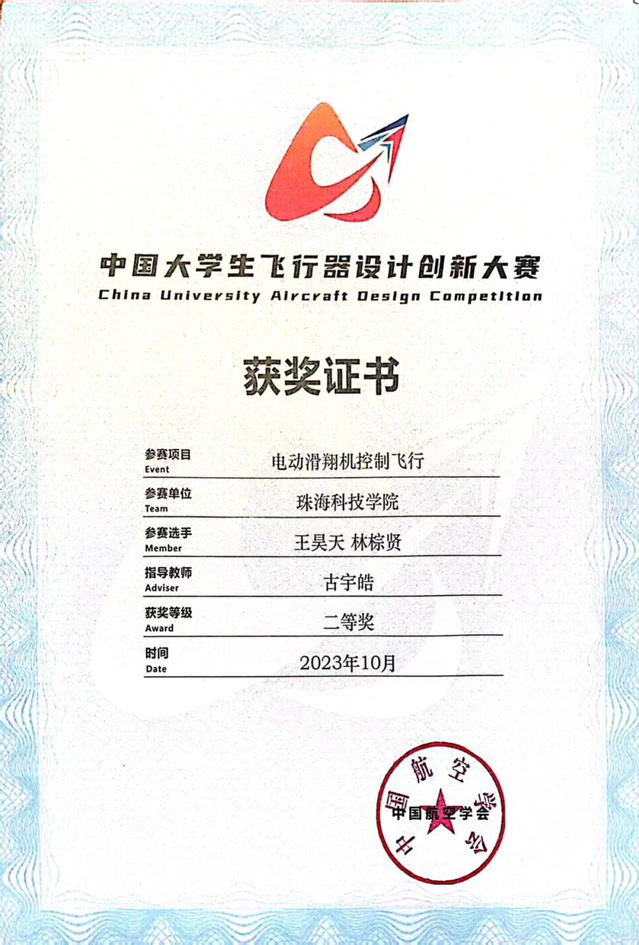 中国大学生飞行器设计创新大赛
China University Aircraft Design Competition

获奖证书

参赛项目
Event
电动滑翔机控制飞行

参赛单位
Team
珠海科技学院

参赛选手
Member
王昊天 林棕贤

指导教师
Adviser
古宇皓

获奖等级
Award
二等奖

时间
Date
2023年10月

中国航空学会
中国航空学会